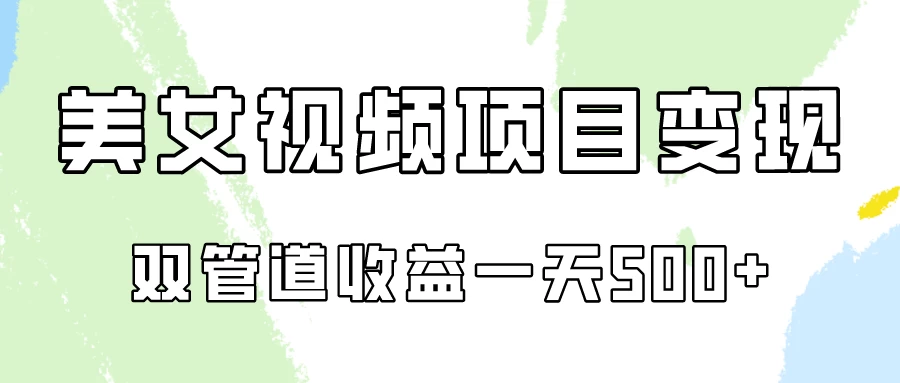 美女视频项目变现

双管道收益一天500+